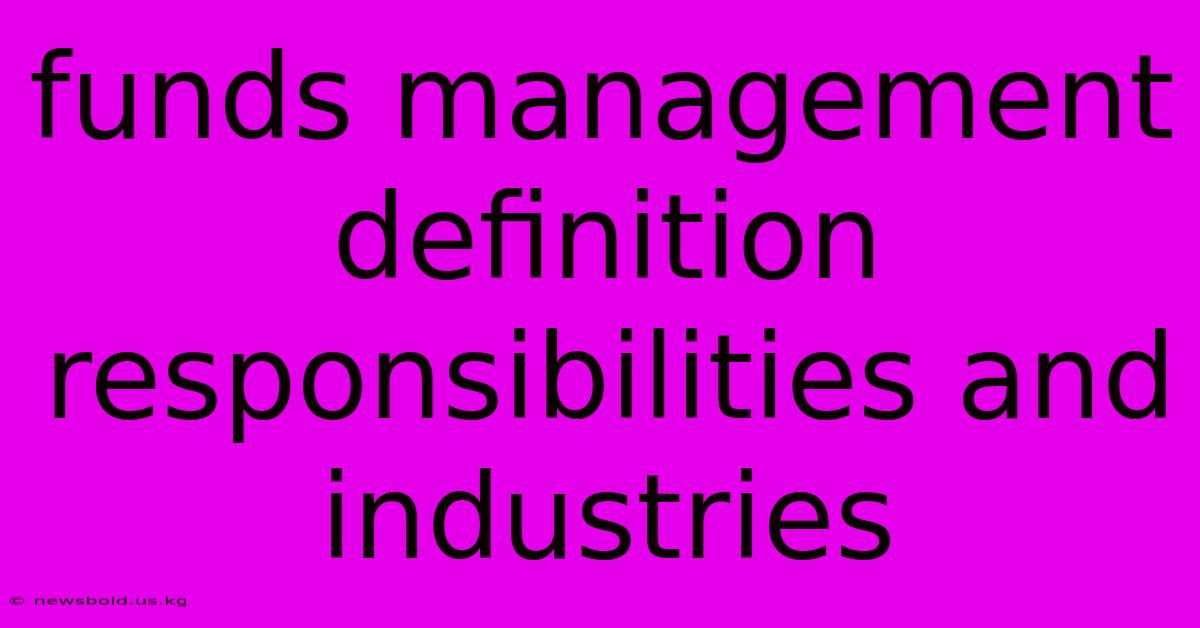 funds management definition responsibilities and industries

© newsbold.us.kg